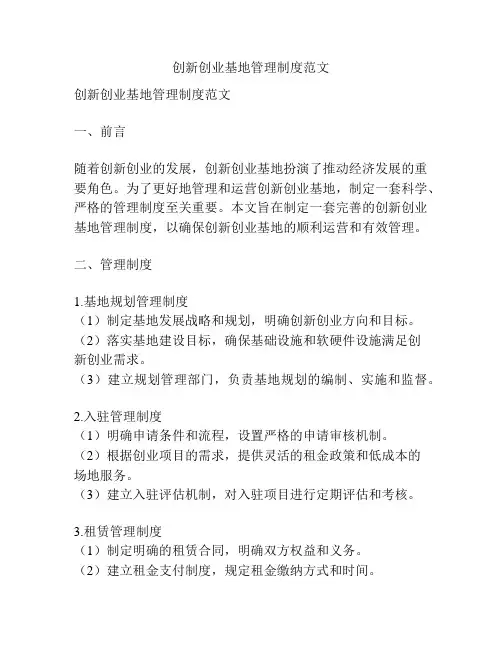 创新创业基地管理制度范文

创新创业基地管理制度范文

一、前言

随着创新创业的发展，创新创业基地扮演了推动经济发展的重要角色。为了更好地管理和运营创新创业基地，制定一套科学、严格的管理制度至关重要。本文旨在制定一套完善的创新创业基地管理制度，以确保创新创业基地的顺利运营和有效管理。

二、管理制度

1.基地规划管理制度
（1）制定基地发展战略和规划，明确创新创业方向和目标。
（2）落实基地建设目标，确保基础设施和软硬件设施满足创新创业需求。
（3）建立规划管理部门，负责基地规划的编制、实施和监督。

2.入驻管理制度
（1）明确申请条件和流程，设置严格的申请审核机制。
（2）根据创业项目的需求，提供灵活的租金政策和低成本的场地服务。
（3）建立入驻评估机制，对入驻项目进行定期评估和考核。

3.租赁管理制度
（1）制定明确的租赁合同，明确双方权益和义务。
（2）建立租金支付制度，规定租金缴纳方式和时间。